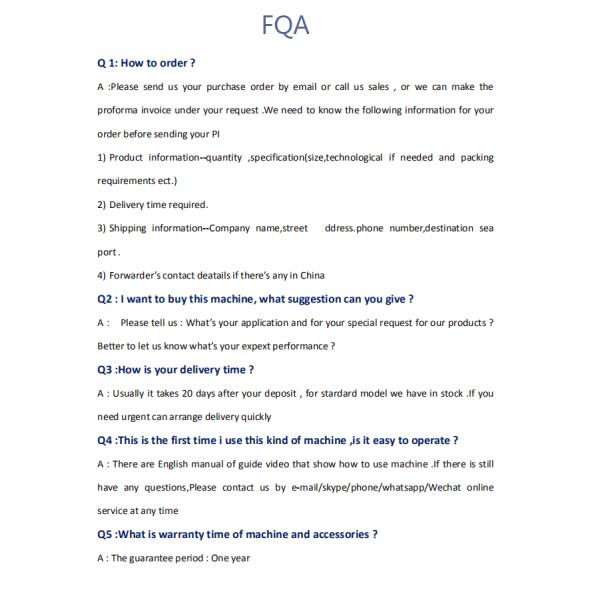 FQA

Q 1: How to order ?

A :Please send us your purchase order by email or call us sales , or we can make the proforma invoice under your request .We need to know the following information for your order before sending your PI

1) Product information--quantity ,specification(size,technological if needed and packing requirements ect.)

2) Delivery time required.

3) Shipping information--Company name,street ddress.phone number,destination sea port .

4) Forwarder's contact deatails if there's any in China

Q2 : I want to buy this machine, what suggestion can you give ?

A : Please tell us : What's your application and for your special request for our products ? Better to let us know what's your expext performance ?

Q3 :How is your delivery time ?

A : Usually it takes 20 days after your deposit , for stardard model we have in stock .If you need urgent can arrange delivery quickly

Q4 :This is the first time i use this kind of machine ,is it easy to operate ?

A : There are English manual of guide video that show how to use machine .If there is still have any questions,Please contact us by e-mail/skype/phone/whatsapp/Wechat online service at any time

Q5 :What is warranty time of machine and accessories ?

A : The guarantee period : One year